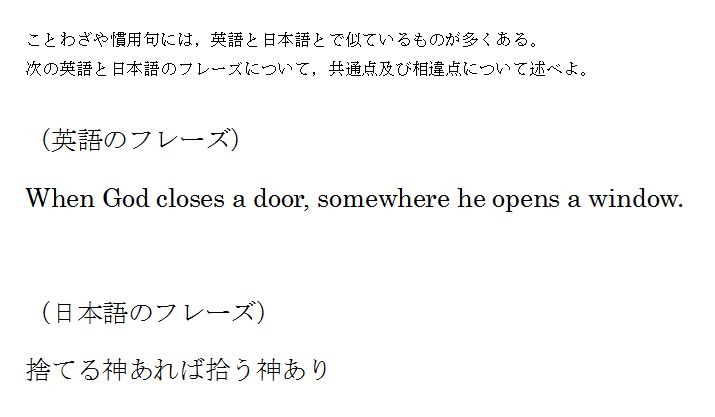 ことわざや慣用句には，英語と日本語とで似ているものが多くある。
次の英語と日本語のフレーズについて，共通点及び相違点について述べよ。

（英語のフレーズ）

When God closes a door, somewhere he opens a window.

（日本語のフレーズ）

捨てる神あれば拾う神あり